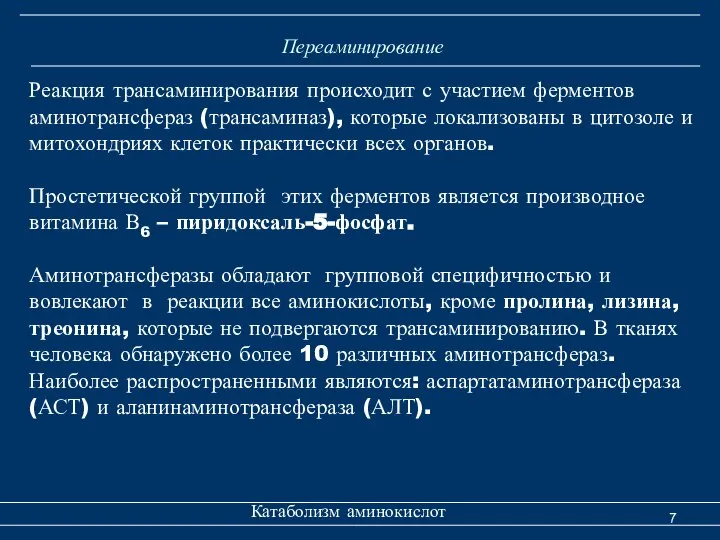 Переаминирование

Реакция трансаминирования происходит с участием ферментов аминотрансфераз (трансаминаз), которые локализованы в цитозоле и митохондриях клеток практически всех органов.

Простетической группой этих ферментов является производное витамина $B_6$ – пиридоксаль-5-фосфат.

Аминотрансферазы обладают групповой специфичностью и вовлекают в реакции все аминокислоты, кроме пролина, лизина, треонина, которые не подвергаются трансаминированию. В тканях человека обнаружено более 10 различных аминотрансфераз. Наиболее распространенными являются: аспартатаминотрансфераза (АСТ) и аланинаминотрансфераза (АЛТ).

Катаболизм аминокислот

7